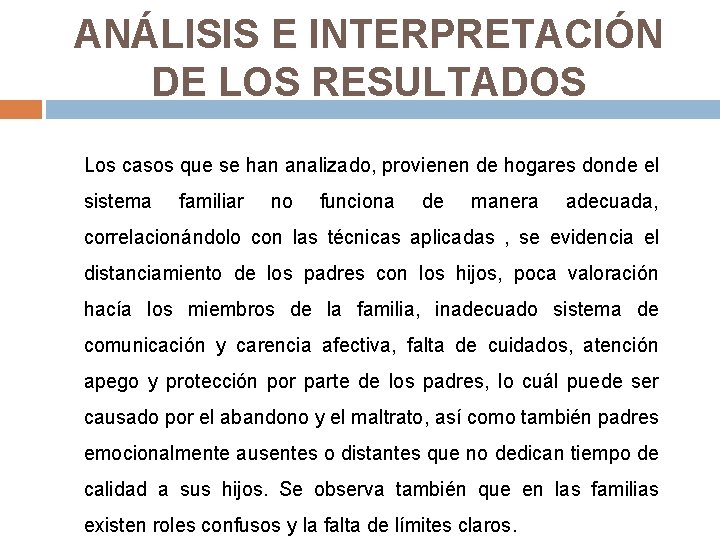 ANÁLISIS E INTERPRETACIÓN DE LOS RESULTADOS

Los casos que se han analizado, provienen de hogares donde el sistema familiar no funciona de manera adecuada, correlacionándolo con las técnicas aplicadas , se evidencia el distanciamiento de los padres con los hijos, poca valoración hacía los miembros de la familia, inadecuado sistema de comunicación y carencia afectiva, falta de cuidados, atención apego y protección por parte de los padres, lo cuál puede ser causado por el abandono y el maltrato, así como también padres emocionalmente ausentes o distantes que no dedican tiempo de calidad a sus hijos. Se observa también que en las familias existen roles confusos y la falta de límites claros.